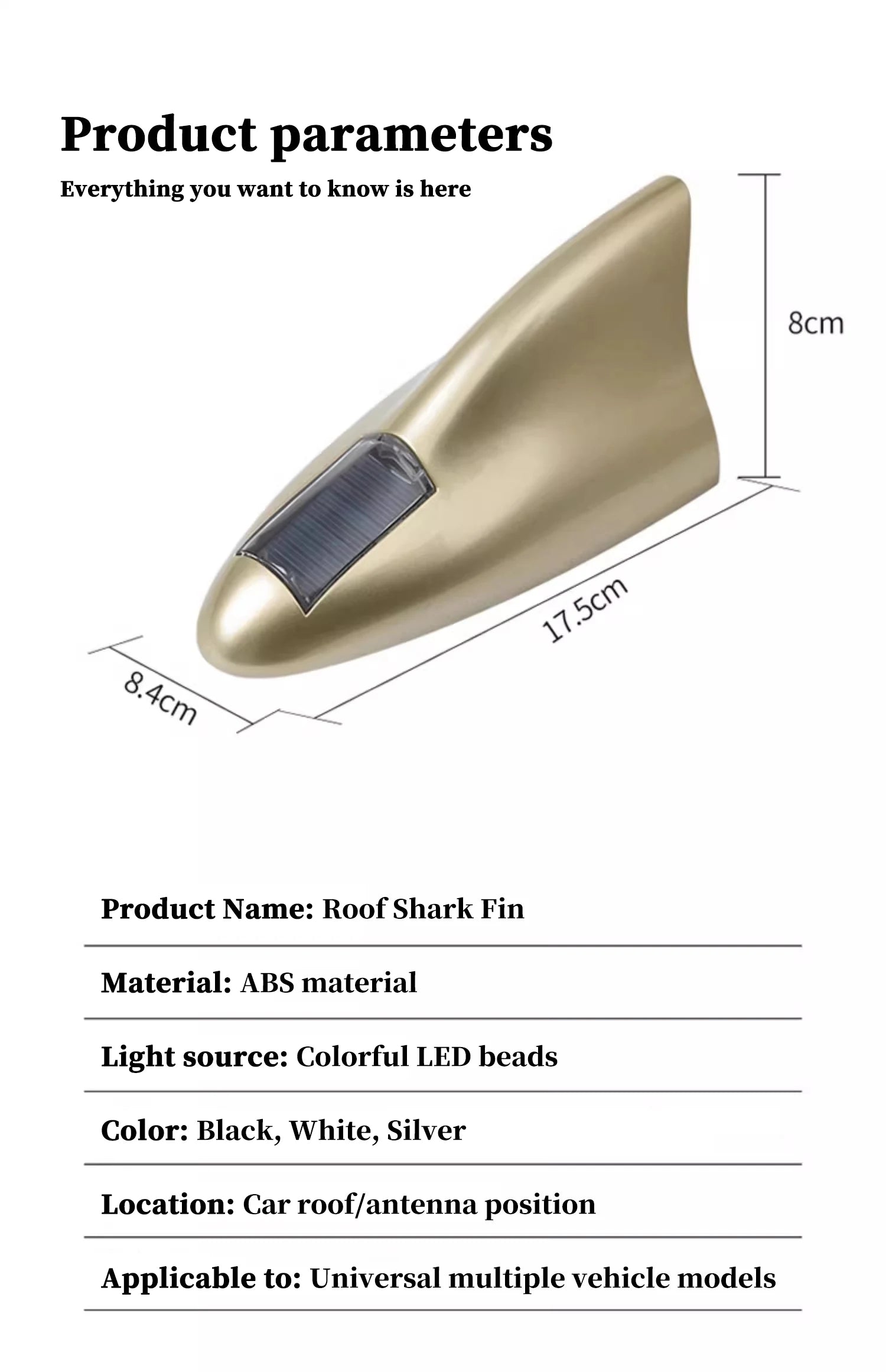 Product parameters

Everything you want to know is here

8cm

17.5cm

8.4cm

Product Name: Roof Shark Fin

Material: ABS material

Light source: Colorful LED beads

Color: Black, White, Silver

Location: Car roof/antenna position

Applicable to: Universal multiple vehicle models